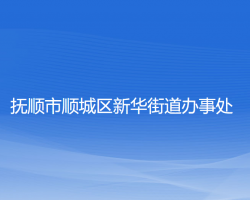 抚顺市顺城区新华街道办事处